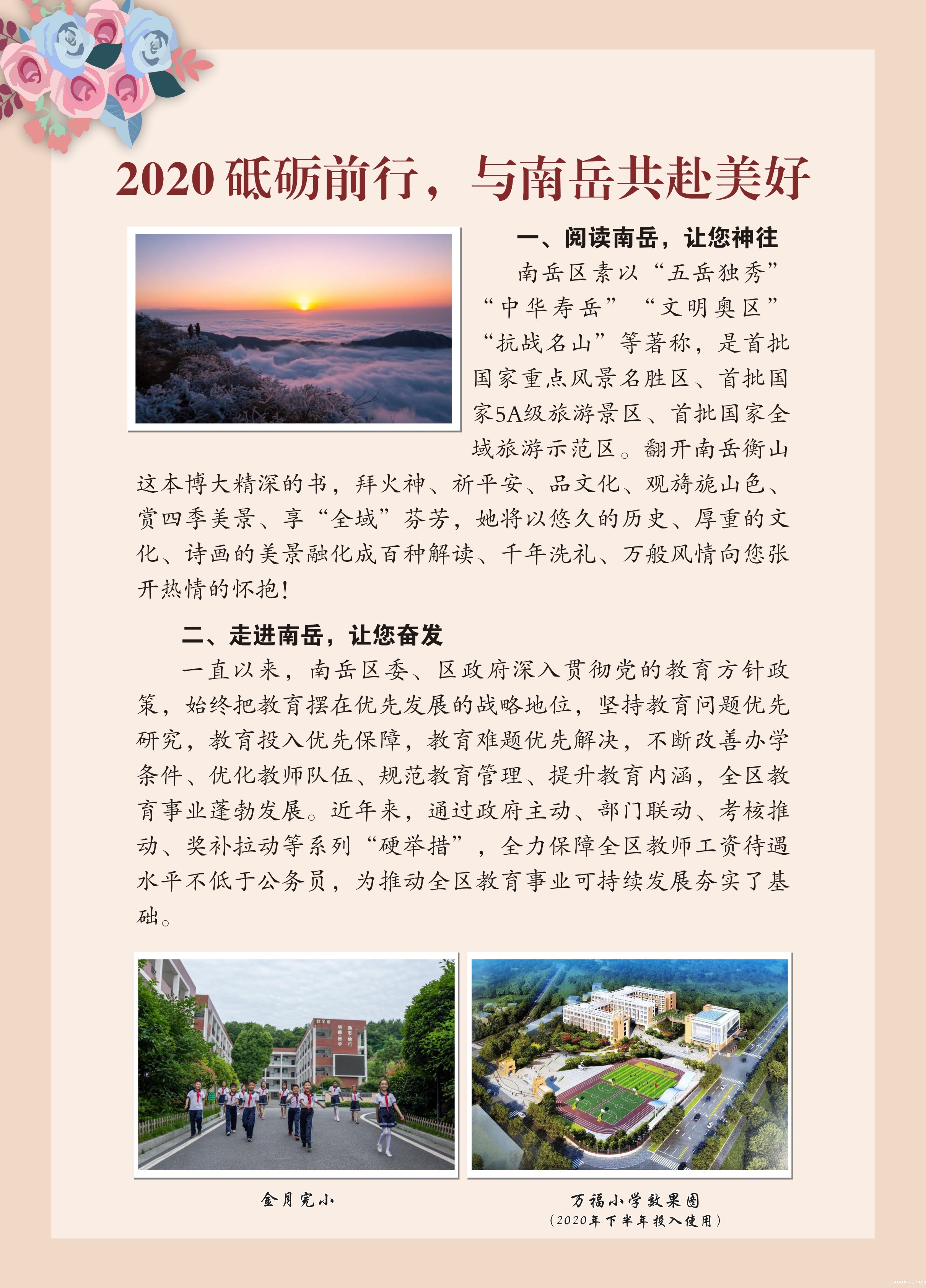 2020 砥砺前行，与南岳共赴美好

一、阅读南岳，让您神往

南岳区素以“五岳独秀”“中华寿岳”“文明奥区”“抗战名山”等著称，是首批国家重点风景名胜区、首批国家5A级旅游景区、首批国家全域旅游示范区。翻开南岳衡山这本博大精深的书，拜火神、祈平安、品文化、观旖旎山色、赏四季美景、享“全域”芬芳，她将以悠久的历史、厚重的文化、诗画的美景融化成百种解读、千年洗礼、万般风情向您张开热情的怀抱！

二、走进南岳，让您奋发

一直以来，南岳区委、区政府深入贯彻党的教育方针政策，始终把教育摆在优先发展的战略地位，坚持教育问题优先研究，教育投入优先保障，教育难题优先解决，不断改善办学条件、优化教师队伍、规范教育管理、提升教育内涵，全区教育事业蓬勃发展。近年来，通过政府主动、部门联动、考核推动、奖补拉动等系列“硬举措”，全力保障全区教师工资待遇水平不低于公务员，为推动全区教育事业可持续发展夯实了基础。

金月完小

万福小学效果图
（2020年下半年投入使用）